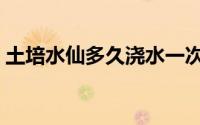 土培水仙多久浇水一次